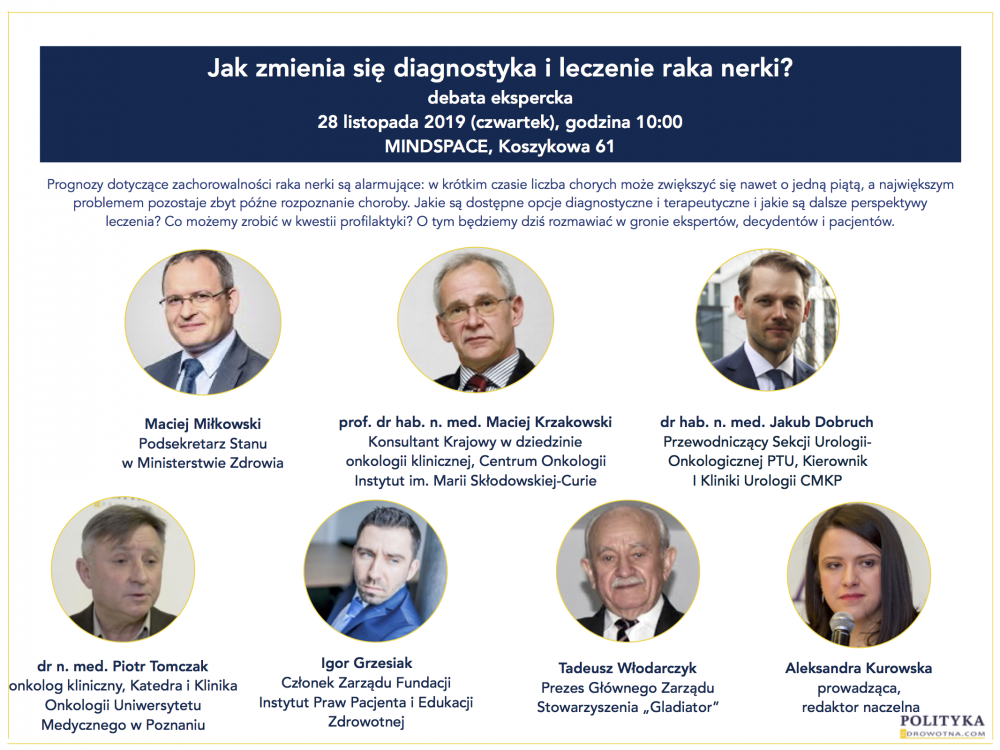 Jak zmienia się diagnostyka i leczenie raka nerki?
debata ekspercka
28 listopada 2019 (czwartek), godzina 10:00
MINDSPACE, Koszykowa 61

Prognozy dotyczące zachorowalności raka nerki są alarmujące: w krótkim czasie liczba chorych może zwiększyć się nawet o jedną piątą, a największym problemem pozostaje zbyt późne rozpoznanie choroby. Jakie są dostępne opcje diagnostyczne i terapeutyczne i jakie są dalsze perspektywy leczenia? Co możemy zrobić w kwestii profilaktyki? O tym będziemy dziś rozmawiać w gronie ekspertów, decydentów i pacjentów.

Maciej Miłkowski
Podsekretarz Stanu
w Ministerstwie Zdrowia

prof. dr hab. n. med. Maciej Krzakowski
Konsultant Krajowy w dziedzinie onkologii klinicznej, Centrum Onkologii Instytut im. Marii Skłodowskiej-Curie

dr hab. n. med. Jakub Dobruch
Przewodniczący Sekcji Urologii-Onkologicznej PTU, Kierownik I Kliniki Urologii CMKP

dr n. med. Piotr Tomczak
onkolog kliniczny, Katedra i Klinika Onkologii Uniwersytetu Medycznego w Poznaniu

Igor Grzesiak
Członek Zarządu Fundacji Instytut Praw Pacjenta i Edukacji Zdrowotnej

Tadeusz Włodarczyk
Prezes Głównego Zarządu Stowarzyszenia „Gladiator"

Aleksandra Kurowska
prowadząca,
redaktor naczelna

POLITYKA
ZDROWOTNA.COM